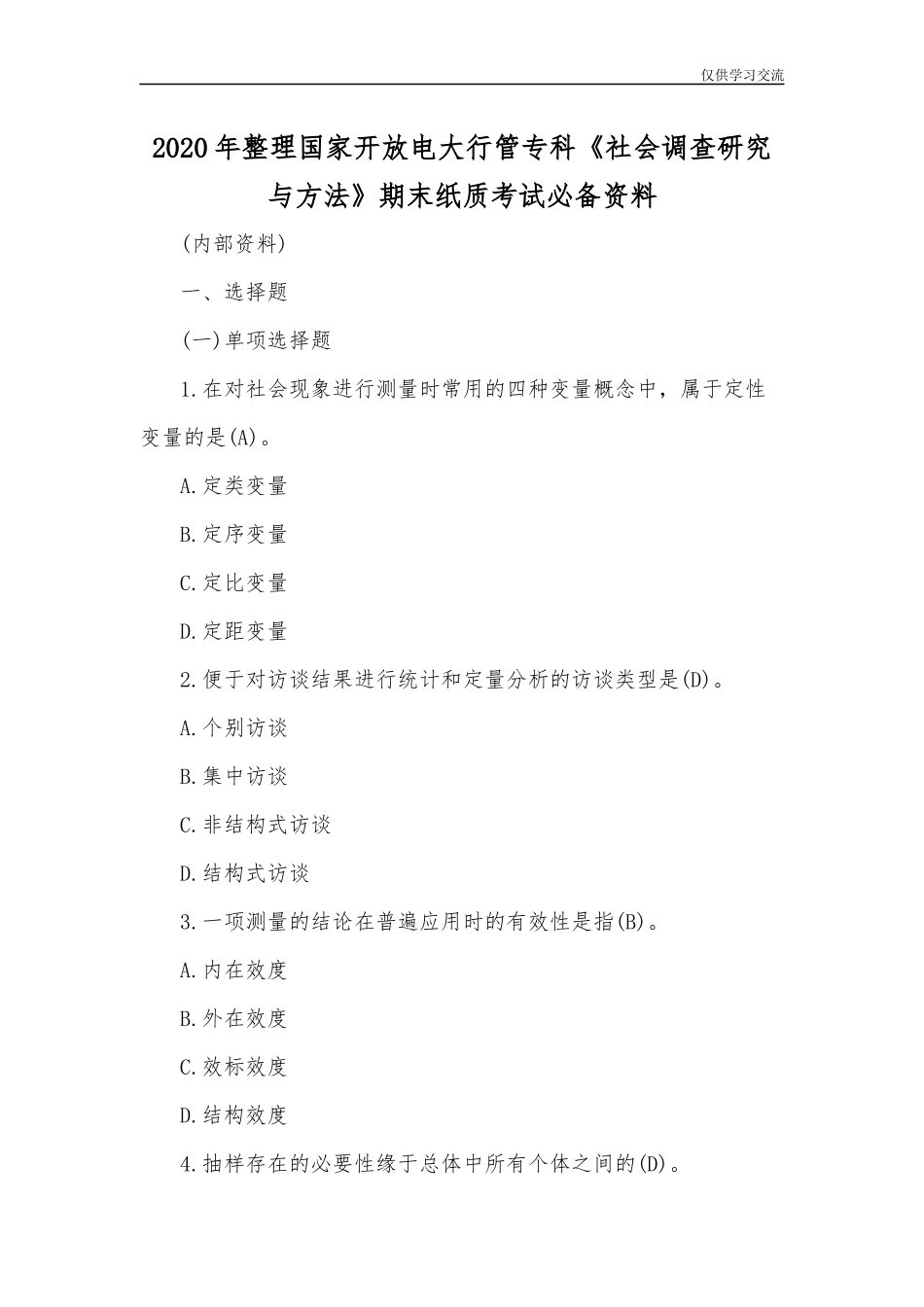 仅供学习交流

2020年整理国家开放电大行管专科《社会调查研究与方法》期末纸质考试必备资料

(内部资料)

一、选择题

(一)单项选择题

1.在对社会现象进行测量时常用的四种变量概念中，属于定性变量的是(A)。

A.定类变量

B.定序变量

C.定比变量

D.定距变量

2.便于对访谈结果进行统计和定量分析的访谈类型是(D)。

A.个别访谈

B.集中访谈

C.非结构式访谈

D.结构式访谈

3.一项测量的结论在普遍应用时的有效性是指(B)。

A.内在效度

B.外在效度

C.效标效度

D.结构效度

4.抽样存在的必要性缘于总体中所有个体之间的(D)。